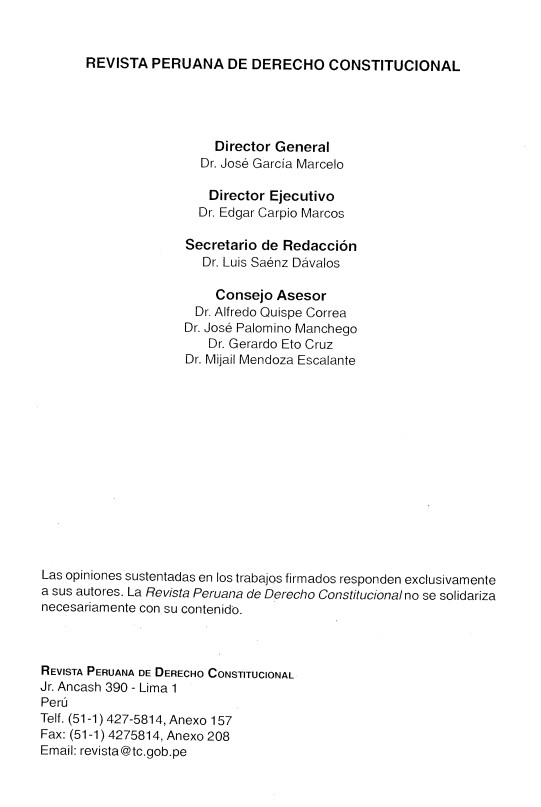 REVISTA PERUANA DE DERECHO CONSTITUCIONAL

Director General
Dr. José García Marcelo

Director Ejecutivo
Dr. Edgar Carpio Marcos

Secretario de Redacción
Dr. Luis Saénz Dávalos

Consejo Asesor
Dr. Alfredo Quispe Correa
Dr. José Palomino Manchego
Dr. Gerardo Eto Cruz
Dr. Mijail Mendoza Escalante

Las opiniones sustentadas en los trabajos firmados responden exclusivamente a sus autores. La Revista Peruana de Derecho Constitucional no se solidariza necesariamente con su contenido.

REVISTA PERUANA DE DERECHO CONSTITUCIONAL
Jr. Ancash 390 - Lima 1
Perú
Telf. (51-1) 427-5814, Anexo 157
Fax: (51-1) 4275814, Anexo 208
Email: revista@tc.gob.pe